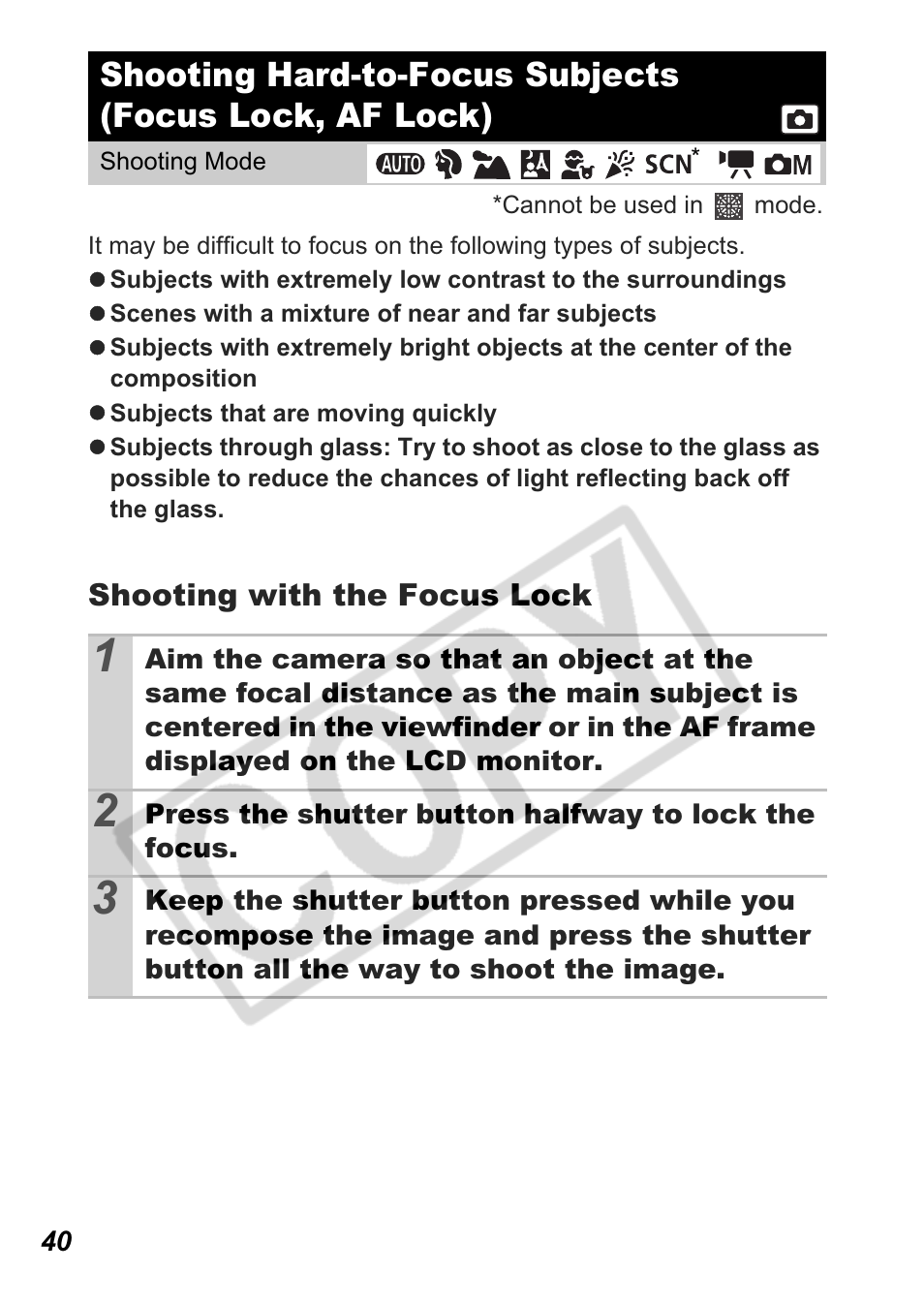 Shooting Hard-to-Focus Subjects (Focus Lock, AF Lock)

Shooting Mode AUTO SCN* M

*Cannot be used in mode.

It may be difficult to focus on the following types of subjects.

● Subjects with extremely low contrast to the surroundings
● Scenes with a mixture of near and far subjects
● Subjects with extremely bright objects at the center of the composition
● Subjects that are moving quickly
● Subjects through glass: Try to shoot as close to the glass as possible to reduce the chances of light reflecting back off the glass.

Shooting with the Focus Lock

1 Aim the camera so that an object at the same focal distance as the main subject is centered in the viewfinder or in the AF frame displayed on the LCD monitor.

2 Press the shutter button halfway to lock the focus.

3 Keep the shutter button pressed while you recompose the image and press the shutter button all the way to shoot the image.

COPY

40